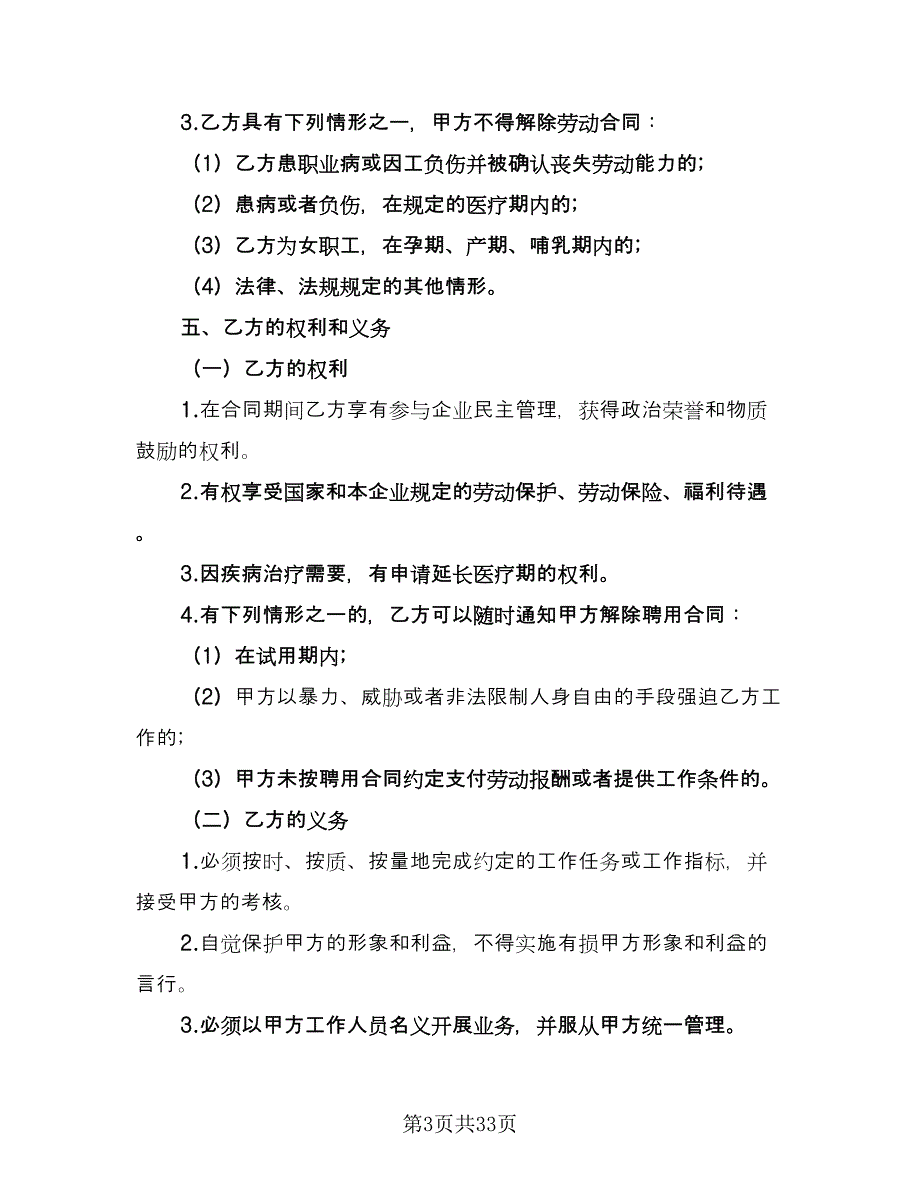 3.乙方具有下列情形之一，甲方不得解除劳动合同：

（1）乙方患职业病或因工负伤并被确认丧失劳动能力的；

（2）患病或者负伤，在规定的医疗期内的；

（3）乙方为女职工，在孕期、产期、哺乳期内的；

（4）法律、法规规定的其他情形。

五、乙方的权利和义务

（一）乙方的权利

1.在合同期间乙方享有参与企业民主管理，获得政治荣誉和物质鼓励的权利。

2.有权享受国家和本企业规定的劳动保护、劳动保险、福利待遇。

3.因疾病治疗需要，有申请延长医疗期的权利。

4.有下列情形之一的，乙方可以随时通知甲方解除聘用合同：

（1）在试用期内；

（2）甲方以暴力、威胁或者非法限制人身自由的手段强迫乙方工作的；

（3）甲方未按聘用合同约定支付劳动报酬或者提供工作条件的。

（二）乙方的义务

1.必须按时、按质、按量地完成约定的工作任务或工作指标，并接受甲方的考核。

2.自觉保护甲方的形象和利益，不得实施有损甲方形象和利益的言行。

3.必须以甲方工作人员名义开展业务，并服从甲方统一管理。

第3页共33页